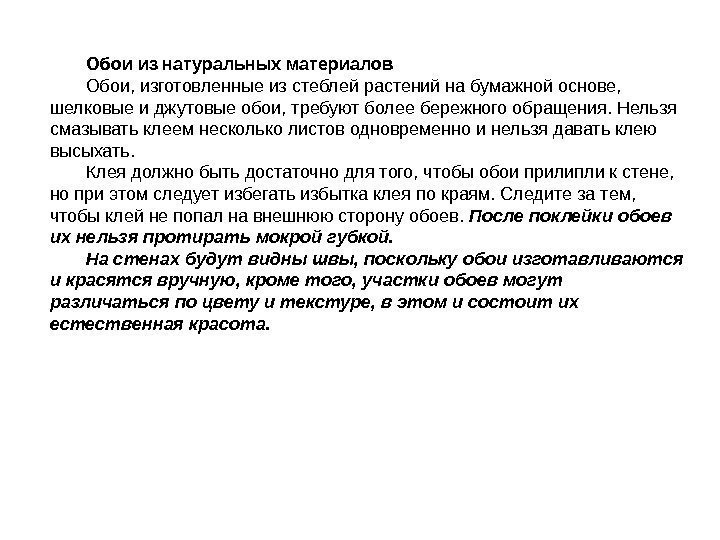 Обои из натуральных материалов

Обои, изготовленные из стеблей растений на бумажной основе, шелковые и джутовые обои, требуют более бережного обращения. Нельзя смазывать клеем несколько листов одновременно и нельзя давать клею высыхать.

Клея должно быть достаточно для того, чтобы обои прилипли к стене, но при этом следует избегать избытка клея по краям. Следите за тем, чтобы клей не попал на внешнюю сторону обоев. После поклейки обоев их нельзя протирать мокрой губкой.

На стенах будут видны швы, поскольку обои изготавливаются и красятся вручную, кроме того, участки обоев могут различаться по цвету и текстуре, в этом и состоит их естественная красота.